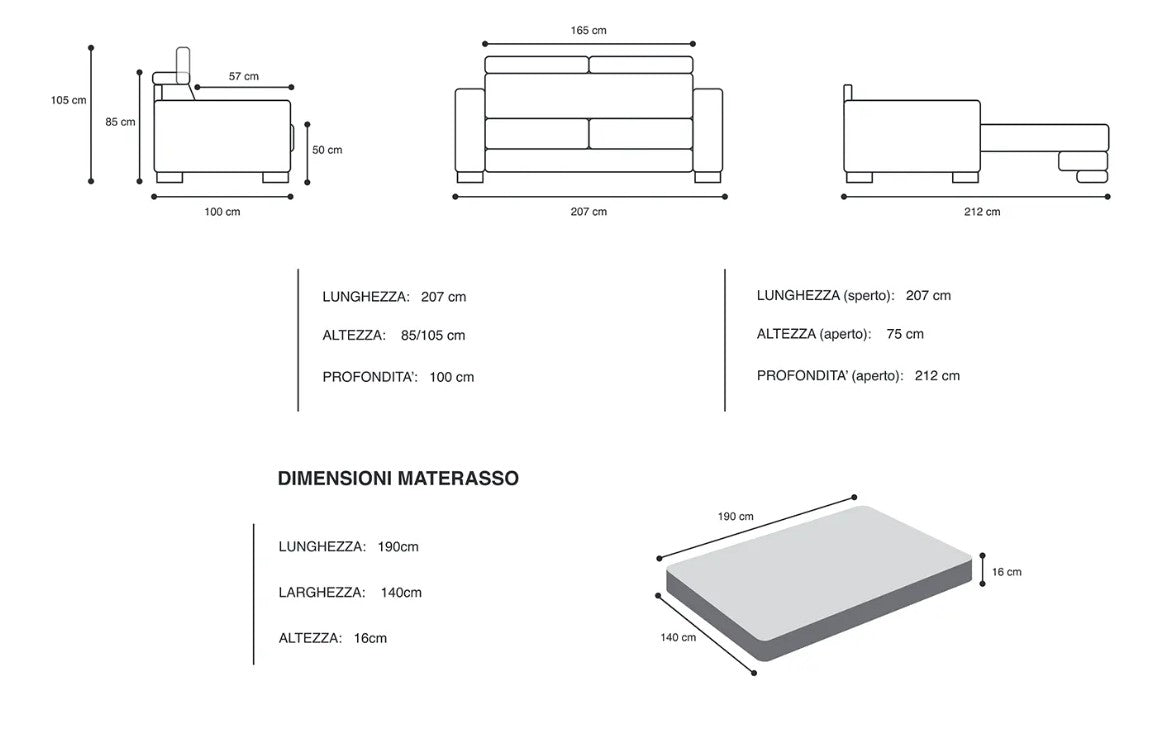 105 cm

85 cm

57 cm

50 cm

100 cm

165 cm

207 cm

212 cm

LUNGHEZZA: 207 cm

ALTEZZA: 85/105 cm

PROFONDITA': 100 cm

LUNGHEZZA (sperto): 207 cm

ALTEZZA (aperto): 75 cm

PROFONDITA' (aperto): 212 cm

DIMENSIONI MATERASSO

LUNGHEZZA: 190cm

LARGHEZZA: 140cm

ALTEZZA: 16cm

190 cm

16 cm

140 cm